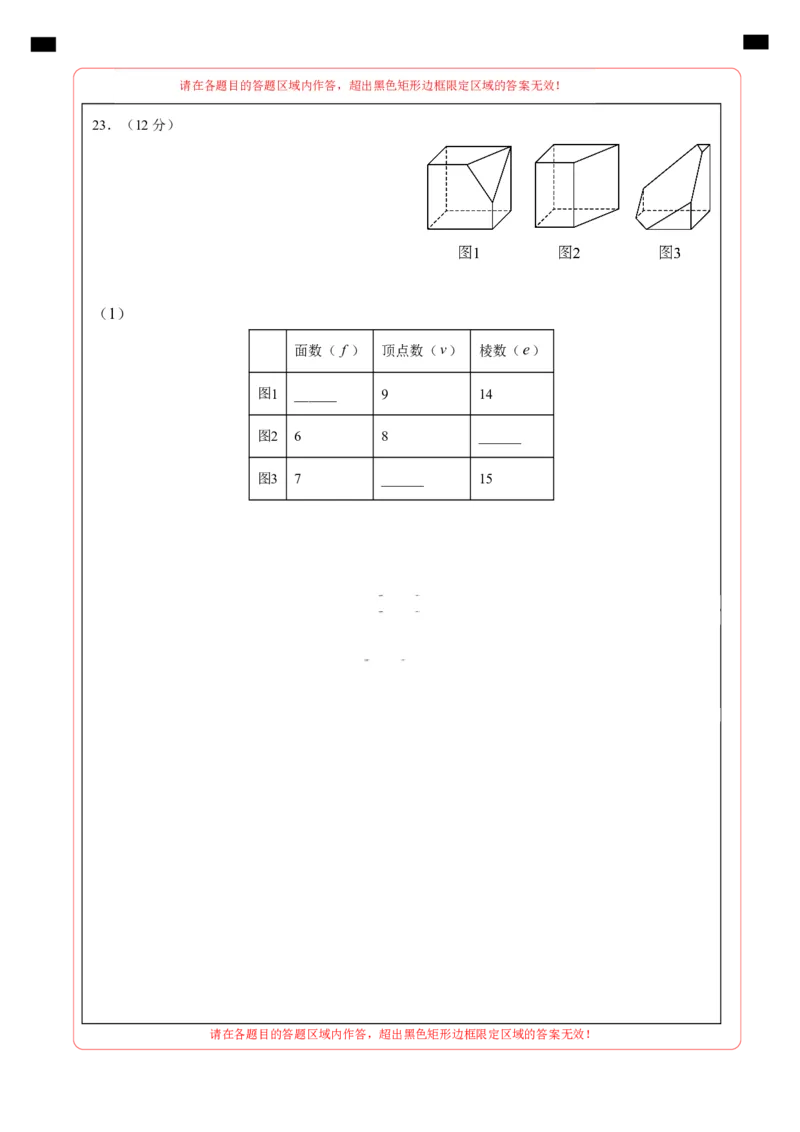 请在各题目的答题区域内作答，超出黑色矩形边框限定区域的答案无效！

23．（12 分）

图1　　图2　　图3

（1）

|  | 面数（$f$） | 顶点数（$v$） | 棱数（$e$） |
|---|---|---|---|
| 图1 | ______ | 9 | 14 |
| 图2 | 6 | 8 | ______ |
| 图3 | 7 | ______ | 15 |

请在各题目的答题区域内作答，超出黑色矩形边框限定区域的答案无效！